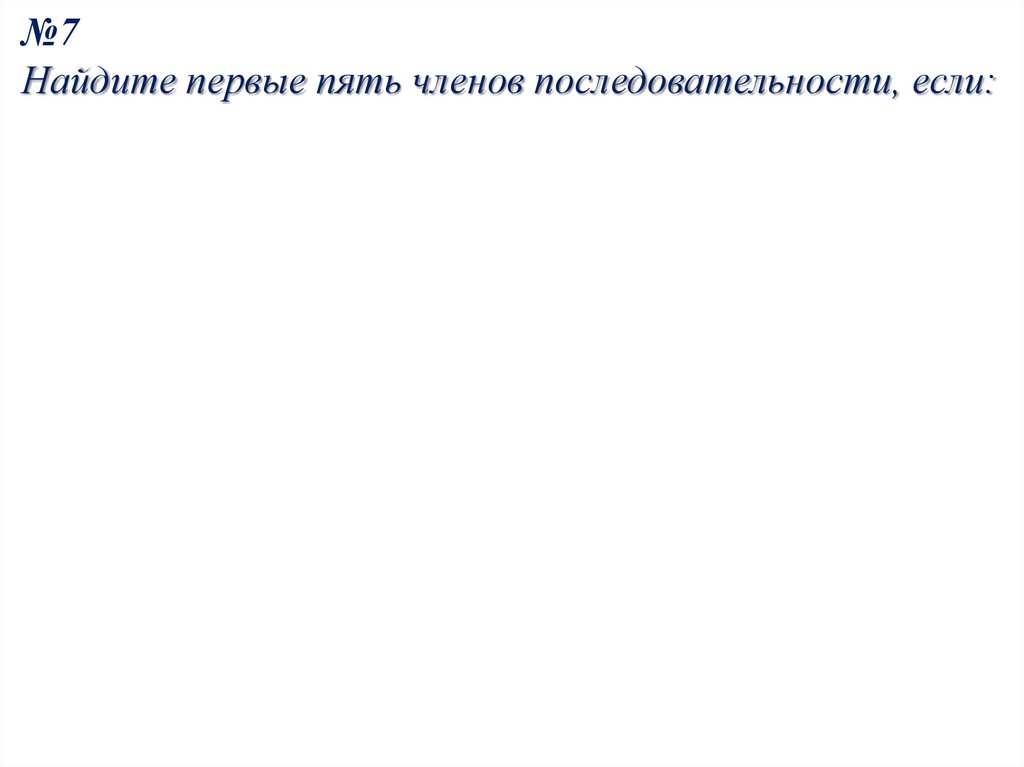 №7
Найдите первые пять членов последовательности, если: